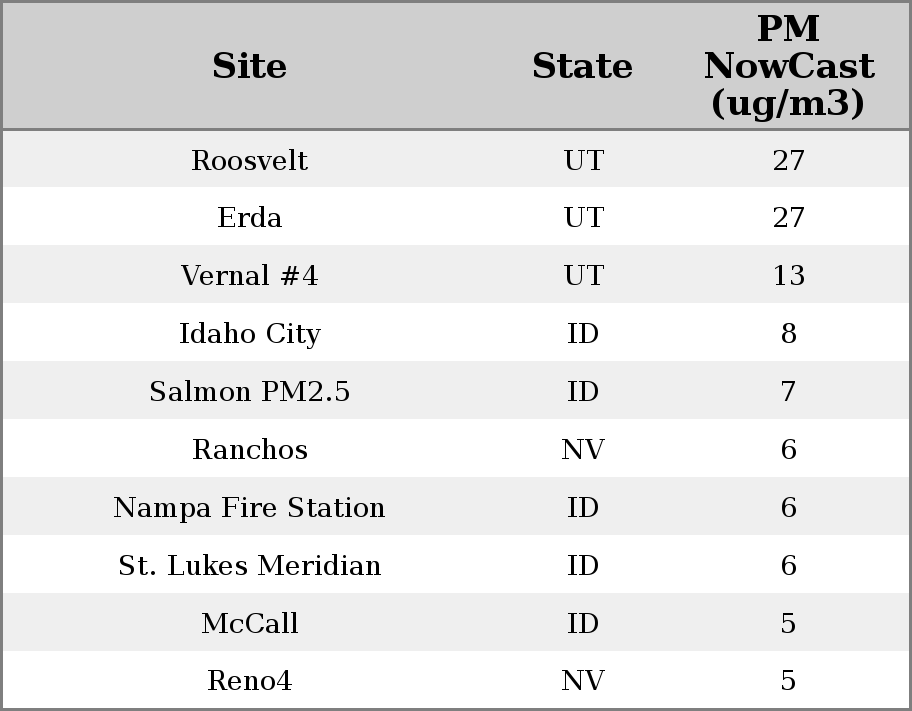 | Site | State | PM NowCast (ug/m3) |
|---|---|---|
| Roosvelt | UT | 27 |
| Erda | UT | 27 |
| Vernal #4 | UT | 13 |
| Idaho City | ID | 8 |
| Salmon PM2.5 | ID | 7 |
| Ranchos | NV | 6 |
| Nampa Fire Station | ID | 6 |
| St. Lukes Meridian | ID | 6 |
| McCall | ID | 5 |
| Reno4 | NV | 5 |